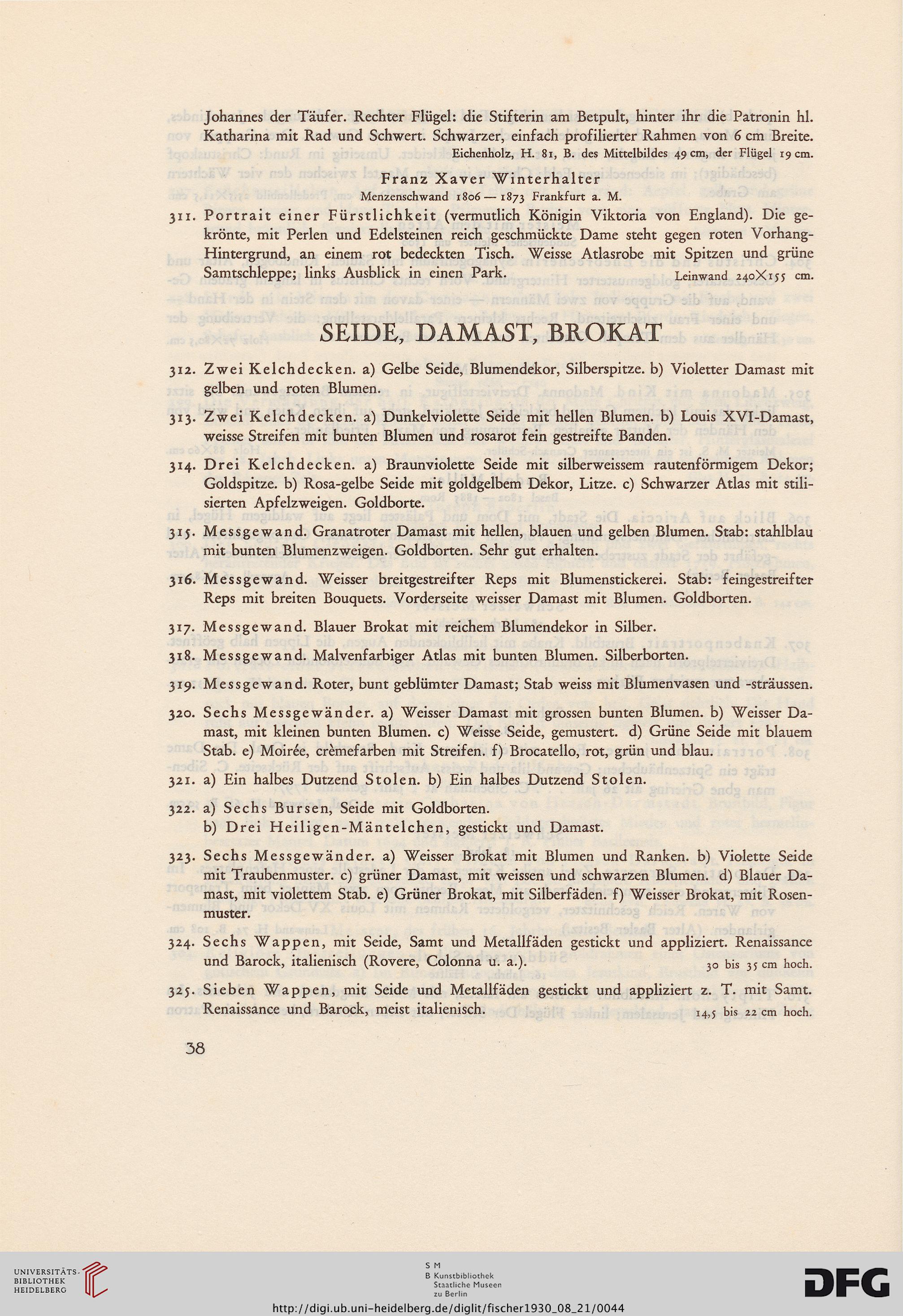 Johannes der Täufer. Rechter Flügel: die Stifterin am Betpult, hinter ihr die Patronin hl. Katharina mit Rad und Schwert. Schwarzer, einfach profilierter Rahmen von 6 cm Breite.
Eichenholz, H. 81, B. des Mittelbildes 49 cm, der Flügel 19 cm.

Franz Xaver Winterhalter
Menzenschwand 1806 — 1873 Frankfurt a. M.

311. Portrait einer Fürstlichkeit (vermutlich Königin Viktoria von England). Die gekrönte, mit Perlen und Edelsteinen reich geschmückte Dame steht gegen roten Vorhang-Hintergrund, an einem rot bedeckten Tisch. Weisse Atlasrobe mit Spitzen und grüne Samtschleppe; links Ausblick in einen Park.
Leinwand 240×155 cm.

SEIDE, DAMAST, BROKAT

312. Zwei Kelchdecken. a) Gelbe Seide, Blumendekor, Silberspitze. b) Violetter Damast mit gelben und roten Blumen.

313. Zwei Kelchdecken. a) Dunkelviolette Seide mit hellen Blumen. b) Louis XVI-Damast, weisse Streifen mit bunten Blumen und rosarot fein gestreifte Banden.

314. Drei Kelchdecken. a) Braunviolette Seide mit silberweissem rautenförmigem Dekor; Goldspitze. b) Rosa-gelbe Seide mit goldgelbem Dekor, Litze. c) Schwarzer Atlas mit stilisierten Apfelzweigen. Goldborte.

315. Messgewand. Granatroter Damast mit hellen, blauen und gelben Blumen. Stab: stahlblau mit bunten Blumenzweigen. Goldborten. Sehr gut erhalten.

316. Messgewand. Weisser breitgestreifter Reps mit Blumenstickerei. Stab: feingestreifter Reps mit breiten Bouquets. Vorderseite weisser Damast mit Blumen. Goldborten.

317. Messgewand. Blauer Brokat mit reichem Blumendekor in Silber.

318. Messgewand. Malvenfarbiger Atlas mit bunten Blumen. Silberborten.

319. Messgewand. Roter, bunt geblümter Damast; Stab weiss mit Blumenvasen und -sträussen.

320. Sechs Messgewänder. a) Weisser Damast mit grossen bunten Blumen. b) Weisser Damast, mit kleinen bunten Blumen. c) Weisse Seide, gemustert. d) Grüne Seide mit blauem Stab. e) Moirée, crèmefarben mit Streifen. f) Brocatello, rot, grün und blau.

321. a) Ein halbes Dutzend Stolen. b) Ein halbes Dutzend Stolen.

322. a) Sechs Bursen, Seide mit Goldborten.
b) Drei Heiligen-Mäntelchen, gestickt und Damast.

323. Sechs Messgewänder. a) Weisser Brokat mit Blumen und Ranken. b) Violette Seide mit Traubenmuster. c) grüner Damast, mit weissen und schwarzen Blumen. d) Blauer Damast, mit violettem Stab. e) Grüner Brokat, mit Silberfäden. f) Weisser Brokat, mit Rosenmuster.

324. Sechs Wappen, mit Seide, Samt und Metallfäden gestickt und appliziert. Renaissance und Barock, italienisch (Rovere, Colonna u. a.).
30 bis 35 cm hoch.

325. Sieben Wappen, mit Seide und Metallfäden gestickt und appliziert z. T. mit Samt. Renaissance und Barock, meist italienisch.
14,5 bis 22 cm hoch.

38

UNIVERSITÄTS-BIBLIOTHEK HEIDELBERG

S M B Kunstbibliothek Staatliche Museen zu Berlin

DFG

http://digi.ub.uni-heidelberg.de/diglit/fischer1930_08_21/0044